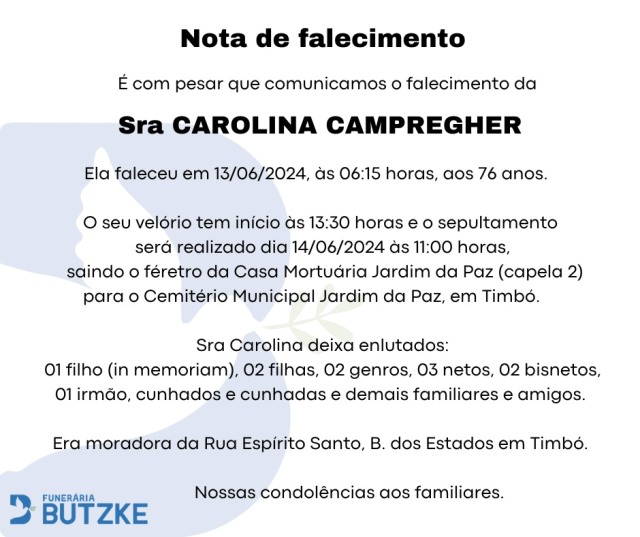 Nota de falecimento

É com pesar que comunicamos o falecimento da

Sra CAROLINA CAMPREGHER

Ela faleceu em 13/06/2024, às 06:15 horas, aos 76 anos.

O seu velório tem início às 13:30 horas e o sepultamento será realizado dia 14/06/2024 às 11:00 horas, saindo o féretro da Casa Mortuária Jardim da Paz (capela 2) para o Cemitério Municipal Jardim da Paz, em Timbó.

Sra Carolina deixa enlutados:
01 filho (in memoriam), 02 filhas, 02 genros, 03 netos, 02 bisnetos, 01 irmão, cunhados e cunhadas e demais familiares e amigos.

Era moradora da Rua Espírito Santo, B. dos Estados em Timbó.

Nossas condolências aos familiares.

FUNERÁRIA
BUTZKE